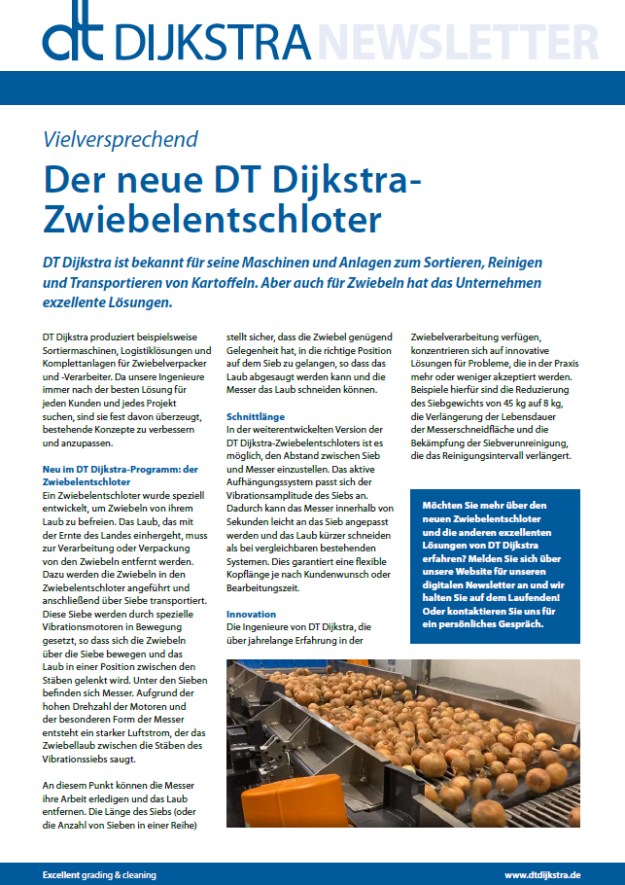 dt DIJKSTRA NEWSLETTER

Vielversprechend

Der neue DT Dijkstra-Zwiebelentschloter

DT Dijkstra ist bekannt für seine Maschinen und Anlagen zum Sortieren, Reinigen und Transportieren von Kartoffeln. Aber auch für Zwiebeln hat das Unternehmen exzellente Lösungen.

DT Dijkstra produziert beispielsweise Sortiermaschinen, Logistiklösungen und Komplettanlagen für Zwiebelverpacker und -Verarbeiter. Da unsere Ingenieure immer nach der besten Lösung für jeden Kunden und jedes Projekt suchen, sind sie fest davon überzeugt, bestehende Konzepte zu verbessern und anzupassen.

Neu im DT Dijkstra-Programm: der Zwiebelentschloter
Ein Zwiebelentschloter wurde speziell entwickelt, um Zwiebeln von ihrem Laub zu befreien. Das Laub, das mit der Ernte des Landes einhergeht, muss zur Verarbeitung oder Verpackung von den Zwiebeln entfernt werden. Dazu werden die Zwiebeln in den Zwiebelentschloter angeführt und anschließend über Siebe transportiert. Diese Siebe werden durch spezielle Vibrationsmotoren in Bewegung gesetzt, so dass sich die Zwiebeln über die Siebe bewegen und das Laub in einer Position zwischen den Stäben gelenkt wird. Unter den Sieben befinden sich Messer. Aufgrund der hohen Drehzahl der Motoren und der besonderen Form der Messer entsteht ein starker Luftstrom, der das Zwiebellaub zwischen die Stäben des Vibrationssiebs saugt.

An diesem Punkt können die Messer ihre Arbeit erledigen und das Laub entfernen. Die Länge des Siebs (oder die Anzahl von Sieben in einer Reihe) stellt sicher, dass die Zwiebel genügend Gelegenheit hat, in die richtige Position auf dem Sieb zu gelangen, so dass das Laub abgesaugt werden kann und die Messer das Laub schneiden können.

Schnittlänge
In der weiterentwickelten Version der DT Dijkstra-Zwiebelentschloters ist es möglich, den Abstand zwischen Sieb und Messer einzustellen. Das aktive Aufhängungssystem passt sich der Vibrationsamplitude des Siebs an. Dadurch kann das Messer innerhalb von Sekunden leicht an das Sieb angepasst werden und das Laub kürzer schneiden als bei vergleichbaren bestehenden Systemen. Dies garantiert eine flexible Kopflänge je nach Kundenwunsch oder Bearbeitungszeit.

Innovation
Die Ingenieure von DT Dijkstra, die über jahrelange Erfahrung in der Zwiebelverarbeitung verfügen, konzentrieren sich auf innovative Lösungen für Probleme, die in der Praxis mehr oder weniger akzeptiert werden. Beispiele hierfür sind die Reduzierung des Siebgewichts von 45 kg auf 8 kg, die Verlängerung der Lebensdauer der Messerschneidfläche und die Bekämpfung der Siebverunreinigung, die das Reinigungsintervall verlängert.

Möchten Sie mehr über den neuen Zwiebelentschloter und die anderen exzellenten Lösungen von DT Dijkstra erfahren? Melden Sie sich über unsere Website für unseren digitalen Newsletter an und wir halten Sie auf dem Laufenden! Oder kontaktieren Sie uns für ein persönliches Gespräch.

Excellent grading & cleaning
www.dtdijkstra.de